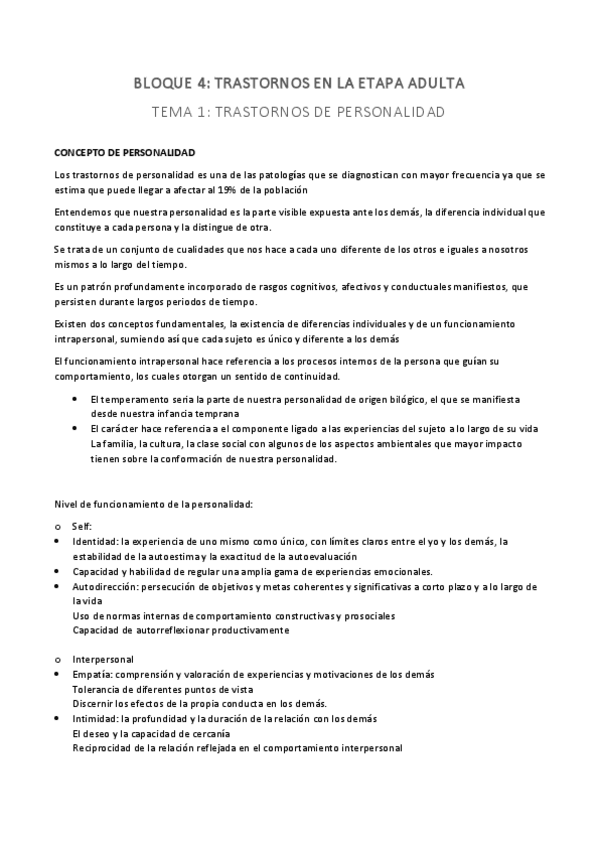 BLOQUE 4: TRASTORNOS EN LA ETAPA ADULTA

TEMA 1: TRASTORNOS DE PERSONALIDAD

CONCEPTO DE PERSONALIDAD

Los trastornos de personalidad es una de las patologías que se diagnostican con mayor frecuencia ya que se estima que puede llegar a afectar al 19% de la población

Entendemos que nuestra personalidad es la parte visible expuesta ante los demás, la diferencia individual que constituye a cada persona y la distingue de otra.

Se trata de un conjunto de cualidades que nos hace a cada uno diferente de los otros e iguales a nosotros mismos a lo largo del tiempo.

Es un patrón profundamente incorporado de rasgos cognitivos, afectivos y conductuales manifiestos, que persisten durante largos periodos de tiempo.

Existen dos conceptos fundamentales, la existencia de diferencias individuales y de un funcionamiento intrapersonal, sumiendo así que cada sujeto es único y diferente a los demás

El funcionamiento intrapersonal hace referencia a los procesos internos de la persona que guían su comportamiento, los cuales otorgan un sentido de continuidad.

• El temperamento seria la parte de nuestra personalidad de origen bilógico, el que se manifiesta desde nuestra infancia temprana
• El carácter hace referencia a el componente ligado a las experiencias del sujeto a lo largo de su vida La familia, la cultura, la clase social con algunos de los aspectos ambientales que mayor impacto tienen sobre la conformación de nuestra personalidad.

Nivel de funcionamiento de la personalidad:

o Self:
• Identidad: la experiencia de uno mismo como único, con límites claros entre el yo y los demás, la estabilidad de la autoestima y la exactitud de la autoevaluación
• Capacidad y habilidad de regular una amplia gama de experiencias emocionales.
• Autodirección: persecución de objetivos y metas coherentes y significativas a corto plazo y a lo largo de la vida
Uso de normas internas de comportamiento constructivas y prosociales
Capacidad de autorreflexionar productivamente

o Interpersonal
• Empatía: comprensión y valoración de experiencias y motivaciones de los demás
Tolerancia de diferentes puntos de vista
Discernir los efectos de la propia conducta en los demás.
• Intimidad: la profundidad y la duración de la relación con los demás
El deseo y la capacidad de cercanía
Reciprocidad de la relación reflejada en el comportamiento interpersonal